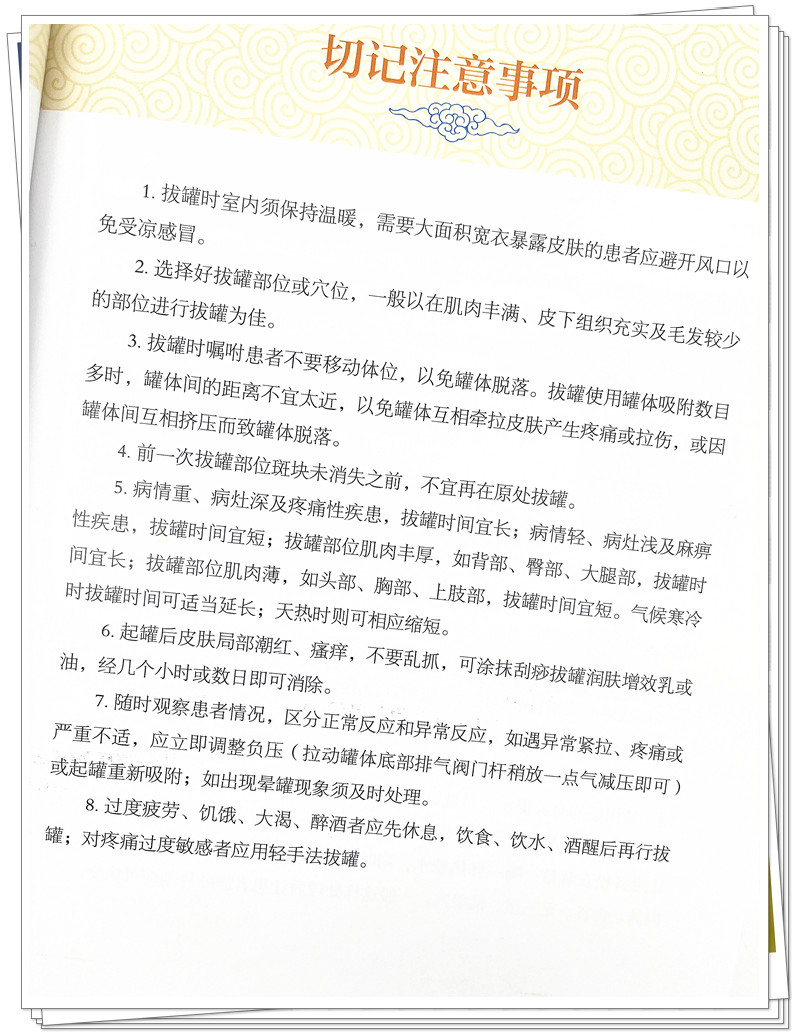 切记注意事项

1. 拔罐时室内须保持温暖，需要大面积宽衣暴露皮肤的患者应避开风口以免受凉感冒。

2. 选择好拔罐部位或穴位，一般以在肌肉丰满、皮下组织充实及毛发较少的部位进行拔罐为佳。

3. 拔罐时嘱咐患者不要移动体位，以免罐体脱落。拔罐使用罐体吸附数目多时，罐体间的距离不宜太近，以免罐体互相牵拉皮肤产生疼痛或拉伤，或因罐体间互相挤压而致罐体脱落。

4. 前一次拔罐部位斑块未消失之前，不宜再在原处拔罐。

5. 病情重、病灶深及疼痛性疾患，拔罐时间宜长；病情轻、病灶浅及麻痹性疾患，拔罐时间宜短；拔罐部位肌肉丰厚，如背部、臀部、大腿部，拔罐时间宜长；拔罐部位肌肉薄，如头部、胸部、上肢部，拔罐时间宜短。气候寒冷时拔罐时间可适当延长；天热时则可相应缩短。

6. 起罐后皮肤局部潮红、瘙痒，不要乱抓，可涂抹刮痧拔罐润肤增效乳或油，经几个小时或数日即可消除。

7. 随时观察患者情况，区分正常反应和异常反应，如遇异常紧拉、疼痛或严重不适，应立即调整负压（拉动罐体底部排气阀门杆稍放一点气减压即可）或起罐重新吸附；如出现晕罐现象须及时处理。

8. 过度疲劳、饥饿、大渴、醉酒者应先休息，饮食、饮水、酒醒后再行拔罐；对疼痛过度敏感者应用轻手法拔罐。